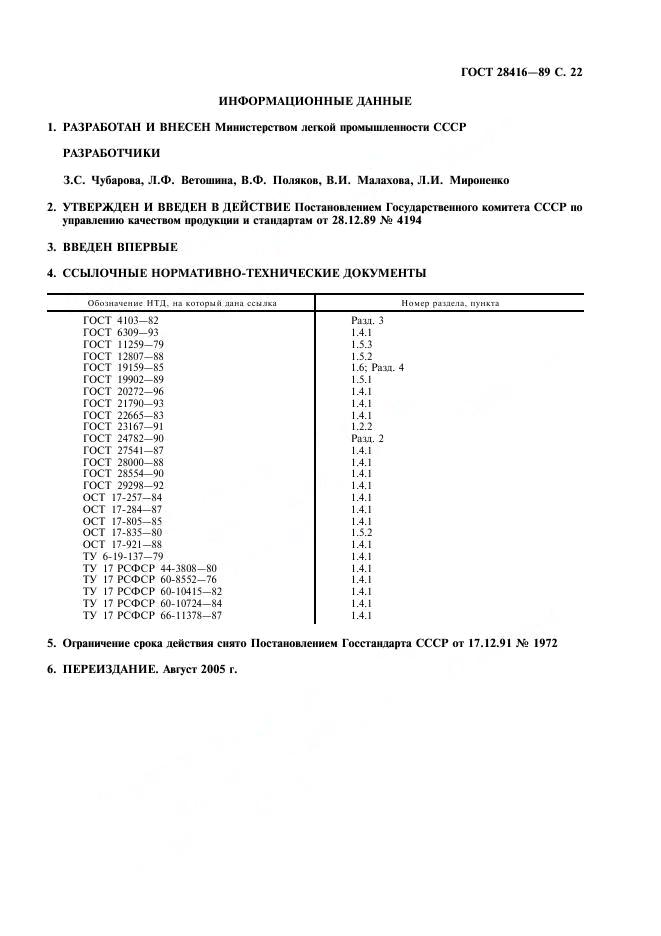 ГОСТ 28416—89 С. 22

ИНФОРМАЦИОННЫЕ ДАННЫЕ

1. РАЗРАБОТАН И ВНЕСЕН Министерством легкой промышленности СССР

РАЗРАБОТЧИКИ

З.С. Чубарова, Л.Ф. Ветошина, В.Ф. Поляков, В.И. Малахова, Л.И. Мироненко

2. УТВЕРЖДЕН И ВВЕДЕН В ДЕЙСТВИЕ Постановлением Государственного комитета СССР по управлению качеством продукции и стандартам от 28.12.89 № 4194

3. ВВЕДЕН ВПЕРВЫЕ

4. ССЫЛОЧНЫЕ НОРМАТИВНО-ТЕХНИЧЕСКИЕ ДОКУМЕНТЫ

| Обозначение НТД, на который дана ссылка | Номер раздела, пункта |
|---|---|
| ГОСТ 4103—82 | Разд. 3 |
| ГОСТ 6309—93 | 1.4.1 |
| ГОСТ 11259—79 | 1.5.3 |
| ГОСТ 12807—88 | 1.5.2 |
| ГОСТ 19159—85 | 1.6; Разд. 4 |
| ГОСТ 19902—89 | 1.5.1 |
| ГОСТ 20272—96 | 1.4.1 |
| ГОСТ 21790—93 | 1.4.1 |
| ГОСТ 22665—83 | 1.4.1 |
| ГОСТ 23167—91 | 1.2.2 |
| ГОСТ 24782—90 | Разд. 2 |
| ГОСТ 27541—87 | 1.4.1 |
| ГОСТ 28000—88 | 1.4.1 |
| ГОСТ 28554—90 | 1.4.1 |
| ГОСТ 29298—92 | 1.4.1 |
| ОСТ 17-257—84 | 1.4.1 |
| ОСТ 17-284—87 | 1.4.1 |
| ОСТ 17-805—85 | 1.4.1 |
| ОСТ 17-835—80 | 1.5.2 |
| ОСТ 17-921—88 | 1.4.1 |
| ТУ 6-19-137—79 | 1.4.1 |
| ТУ 17 РСФСР 44-3808—80 | 1.4.1 |
| ТУ 17 РСФСР 60-8552—76 | 1.4.1 |
| ТУ 17 РСФСР 60-10415—82 | 1.4.1 |
| ТУ 17 РСФСР 60-10724—84 | 1.4.1 |
| ТУ 17 РСФСР 66-11378—87 | 1.4.1 |

5. Ограничение срока действия снято Постановлением Госстандарта СССР от 17.12.91 № 1972

6. ПЕРЕИЗДАНИЕ. Август 2005 г.